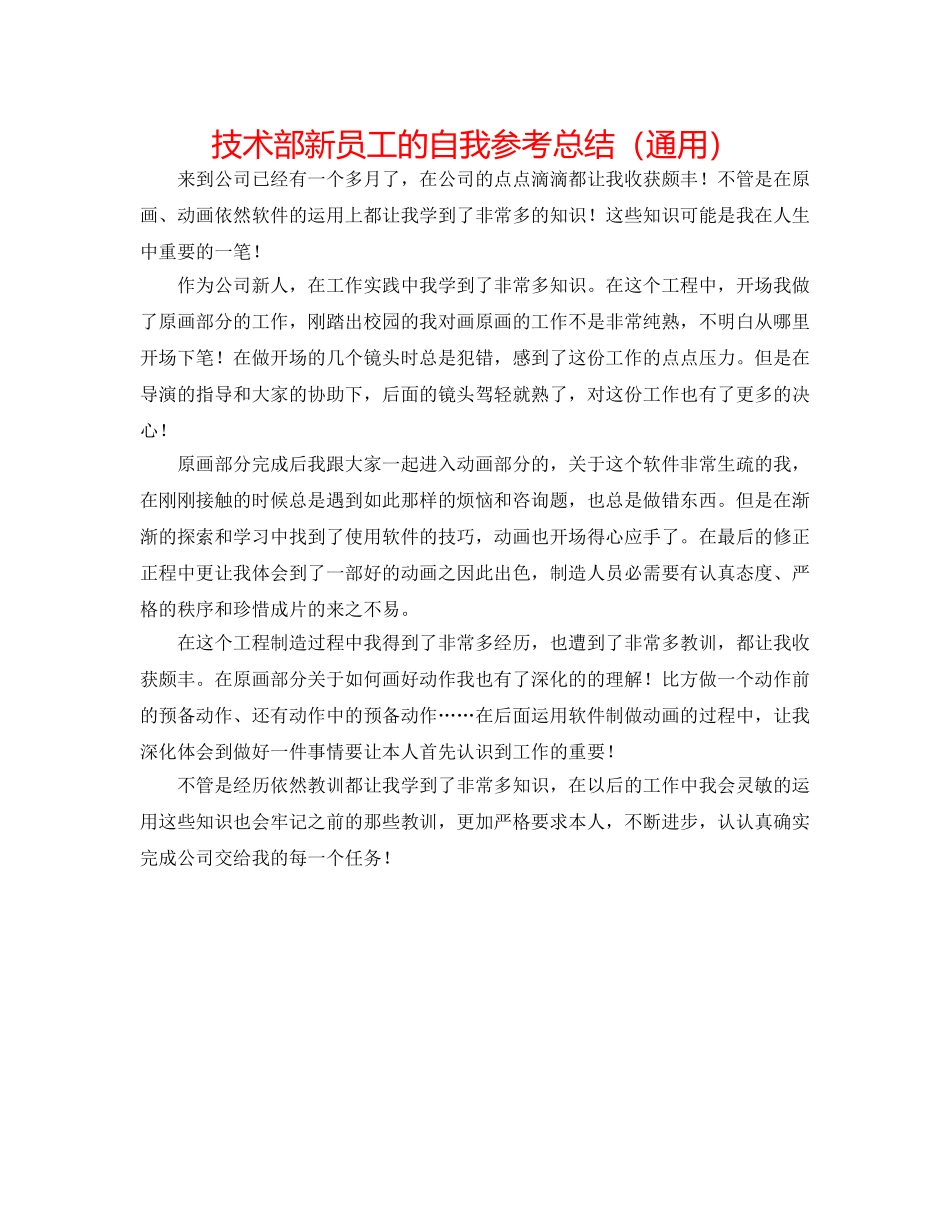 技术部新员工的自我参考总结（通用）

来到公司已经有一个多月了，在公司的点点滴滴都让我收获颇丰！不管是在原画、动画依然软件的运用上都让我学到了非常多的知识！这些知识可能是我在人生中重要的一笔！

作为公司新人，在工作实践中我学到了非常多知识。在这个工程中，开场我做了原画部分的工作，刚踏出校园的我对画原画的工作不是非常纯熟，不明白从哪里开场下笔！在做开场的几个镜头时总是犯错，感到了这份工作的点点压力。但是在导演的指导和大家的协助下，后面的镜头驾轻就熟了，对这份工作也有了更多的决心！

原画部分完成后我跟大家一起进入动画部分的，关于这个软件非常生疏的我，在刚刚接触的时候总是遇到如此那样的烦恼和咨询题，也总是做错东西。但是在渐渐的探索和学习中找到了使用软件的技巧，动画也开场得心应手了。在最后的修正正程中更让我体会到了一部好的动画之因此出色，制造人员必需要有认真态度、严格的秩序和珍惜成片的来之不易。

在这个工程制造过程中我得到了非常多经历，也遭到了非常多教训，都让我收获颇丰。在原画部分关于如何画好动作我也有了深化的的理解！比方做一个动作前的预备动作、还有动作中的预备动作……在后面运用软件制做动画的过程中，让我深化体会到做好一件事情要让本人首先认识到工作的重要！

不管是经历依然教训都让我学到了非常多知识，在以后的工作中我会灵敏的运用这些知识也会牢记之前的那些教训，更加严格要求本人，不断进步，认认真确实完成公司交给我的每一个任务！